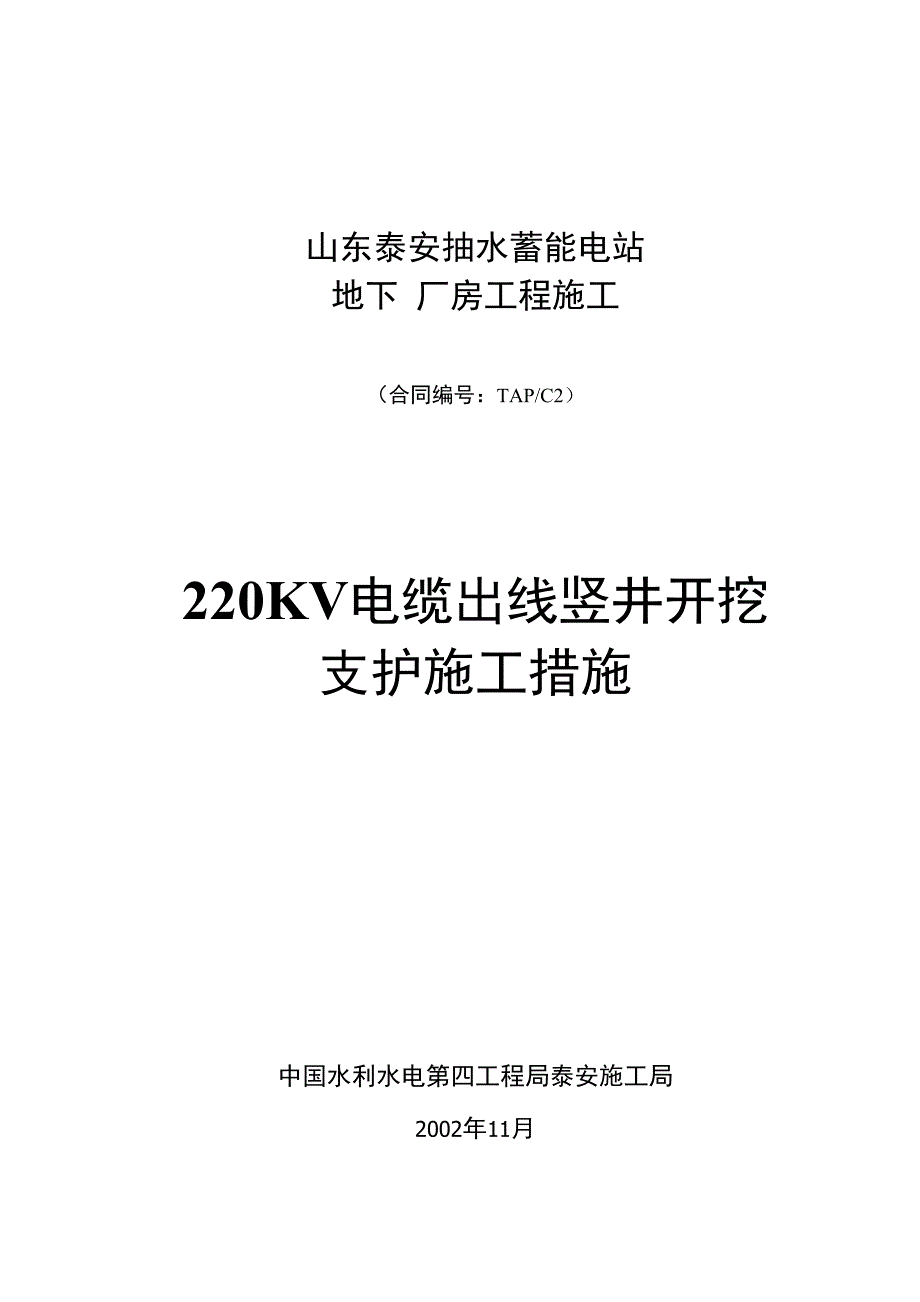 山东泰安抽水蓄能电站
地下 厂房工程施工

（合同编号：TAP/C2）

220KV电缆出线竖井开挖
支护施工措施

中国水利水电第四工程局泰安施工局

2002年11月